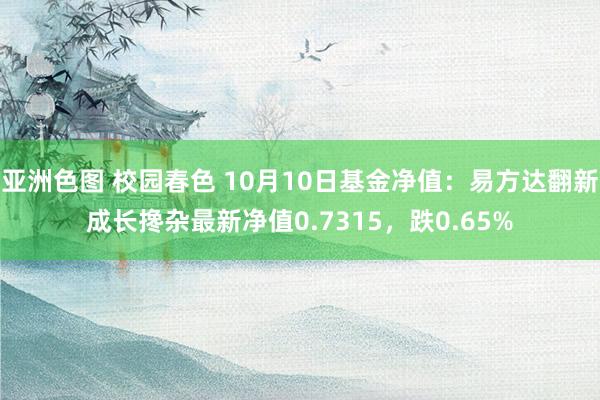 亚洲色图 校园春色 10月10日基金净值：易方达翻新成长搀杂最新净值0.7315，跌0.65%